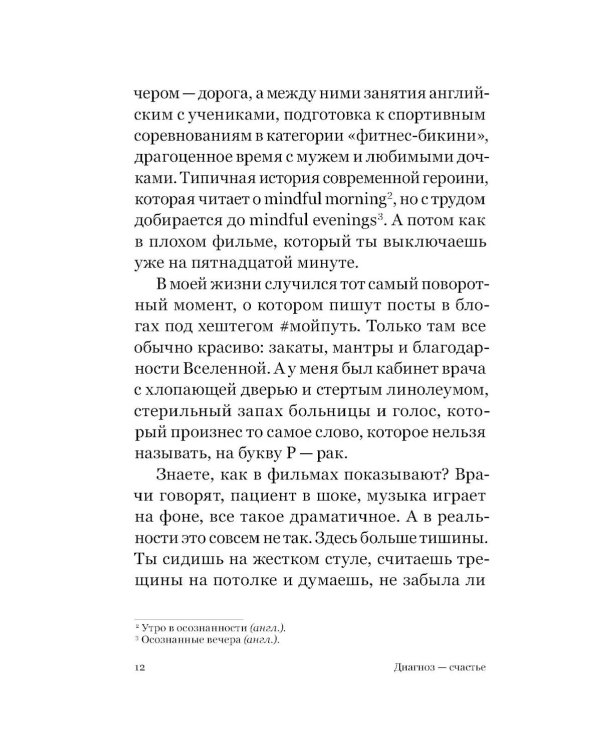 чером — дорога, а между ними занятия английским с учениками, подготовка к спортивным соревнованиям в категории «фитнес-бикини», драгоценное время с мужем и любимыми дочками. Типичная история современной героини, которая читает о mindful morning$^{2}$, но с трудом добирается до mindful evenings$^{3}$. А потом как в плохом фильме, который ты выключаешь уже на пятнадцатой минуте.

В моей жизни случился тот самый поворотный момент, о котором пишут посты в блогах под хештегом #мойпуть. Только там все обычно красиво: закаты, мантры и благодарности Вселенной. А у меня был кабинет врача с хлопающей дверью и стертым линолеумом, стерильный запах больницы и голос, который произнес то самое слово, которое нельзя называть, на букву Р — рак.

Знаете, как в фильмах показывают? Врачи говорят, пациент в шоке, музыка играет на фоне, все такое драматичное. А в реальности это совсем не так. Здесь больше тишины. Ты сидишь на жестком стуле, считаешь трещины на потолке и думаешь, не забыла ли

$^{2}$ Утро в осознанности (англ.).
$^{3}$ Осознанные вечера (англ.).

12 Диагноз — счастье